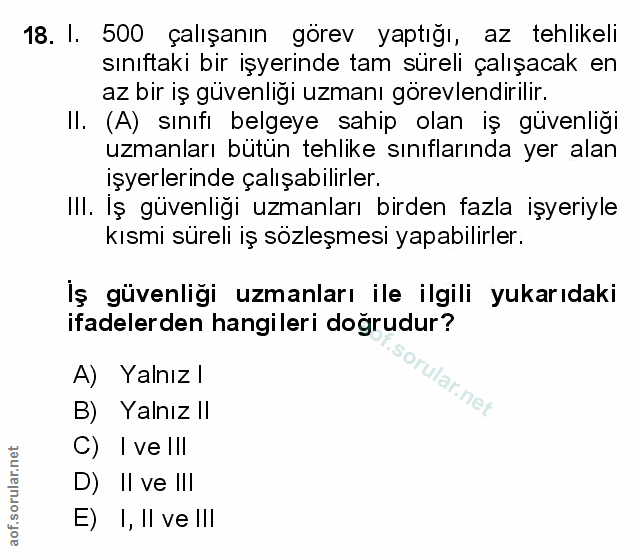 18. I. 500 çalışanın görev yaptığı, az tehlikeli sınıftaki bir işyerinde tam süreli çalışacak en az bir iş güvenliği uzmanı görevlendirilir.

II. (A) sınıfı belgeye sahip olan iş güvenliği uzmanları bütün tehlike sınıflarında yer alan işyerlerinde çalışabilirler.

III. İş güvenliği uzmanları birden fazla işyeriyle kısmi süreli iş sözleşmesi yapabilirler.

İş güvenliği uzmanları ile ilgili yukarıdaki ifadelerden hangileri doğrudur?

aof.sorular.net

A) Yalnız I
B) Yalnız II
C) I ve III
D) II ve III
E) I, II ve III

aof.sorular.net